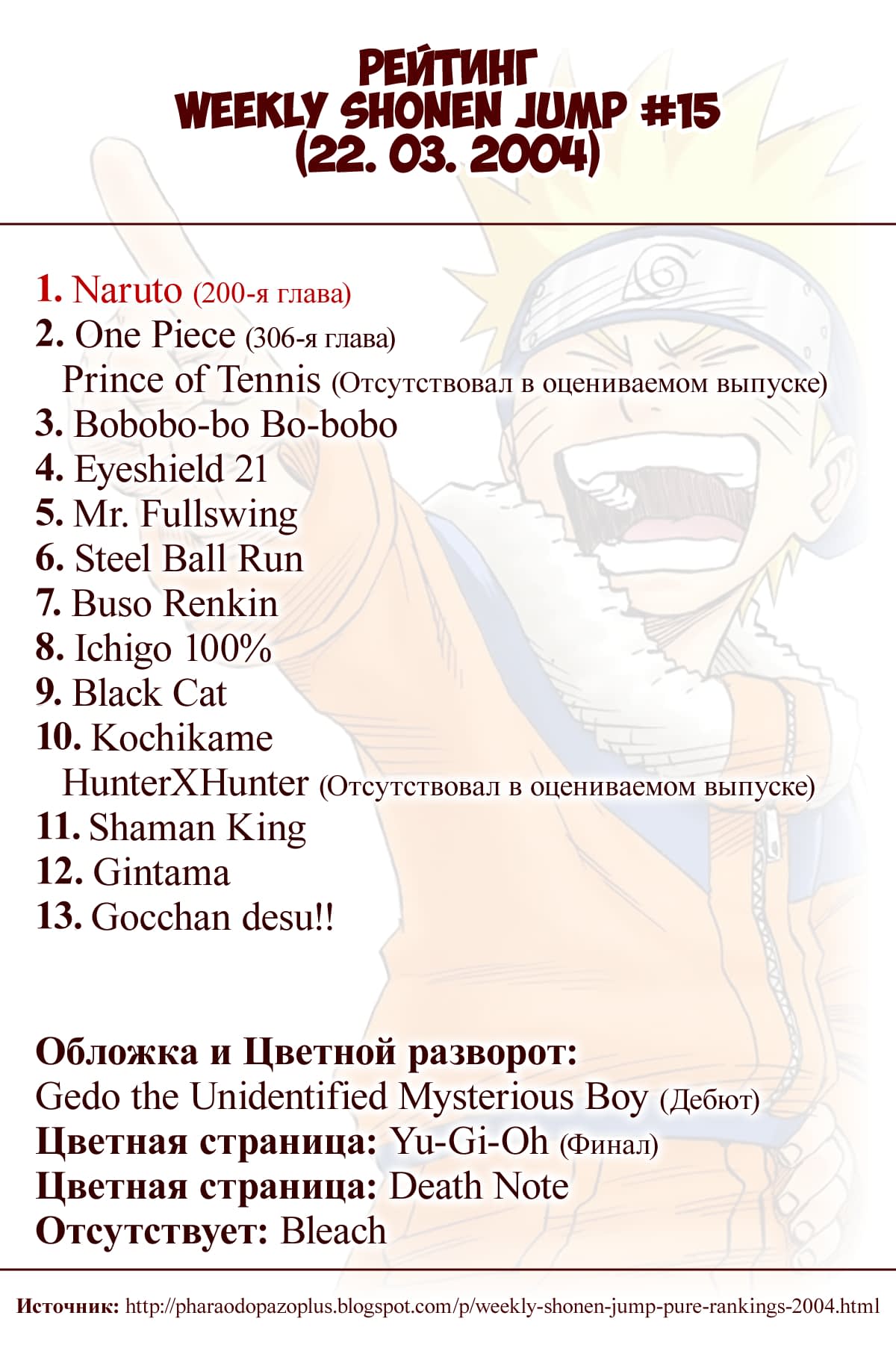 РЕЙТИНГ
WEEKLY SHONEN JUMP #15
(22. 03. 2004)

1. Naruto (200-я глава)
2. One Piece (306-я глава)
Prince of Tennis (Отсутствовал в оцениваемом выпуске)
3. Bobobo-bo Bo-bobo
4. Eyeshield 21
5. Mr. Fullswing
6. Steel Ball Run
7. Buso Renkin
8. Ichigo 100%
9. Black Cat
10. Kochikame
HunterXHunter (Отсутствовал в оцениваемом выпуске)
11. Shaman King
12. Gintama
13. Gocchan desu!!

Обложка и Цветной разворот:
Gedo the Unidentified Mysterious Boy (Дебют)
Цветная страница: Yu-Gi-Oh (Финал)
Цветная страница: Death Note
Отсутствует: Bleach

Источник: http://pharaodopazoplus.blogspot.com/p/weekly-shonen-jump-pure-rankings-2004.html